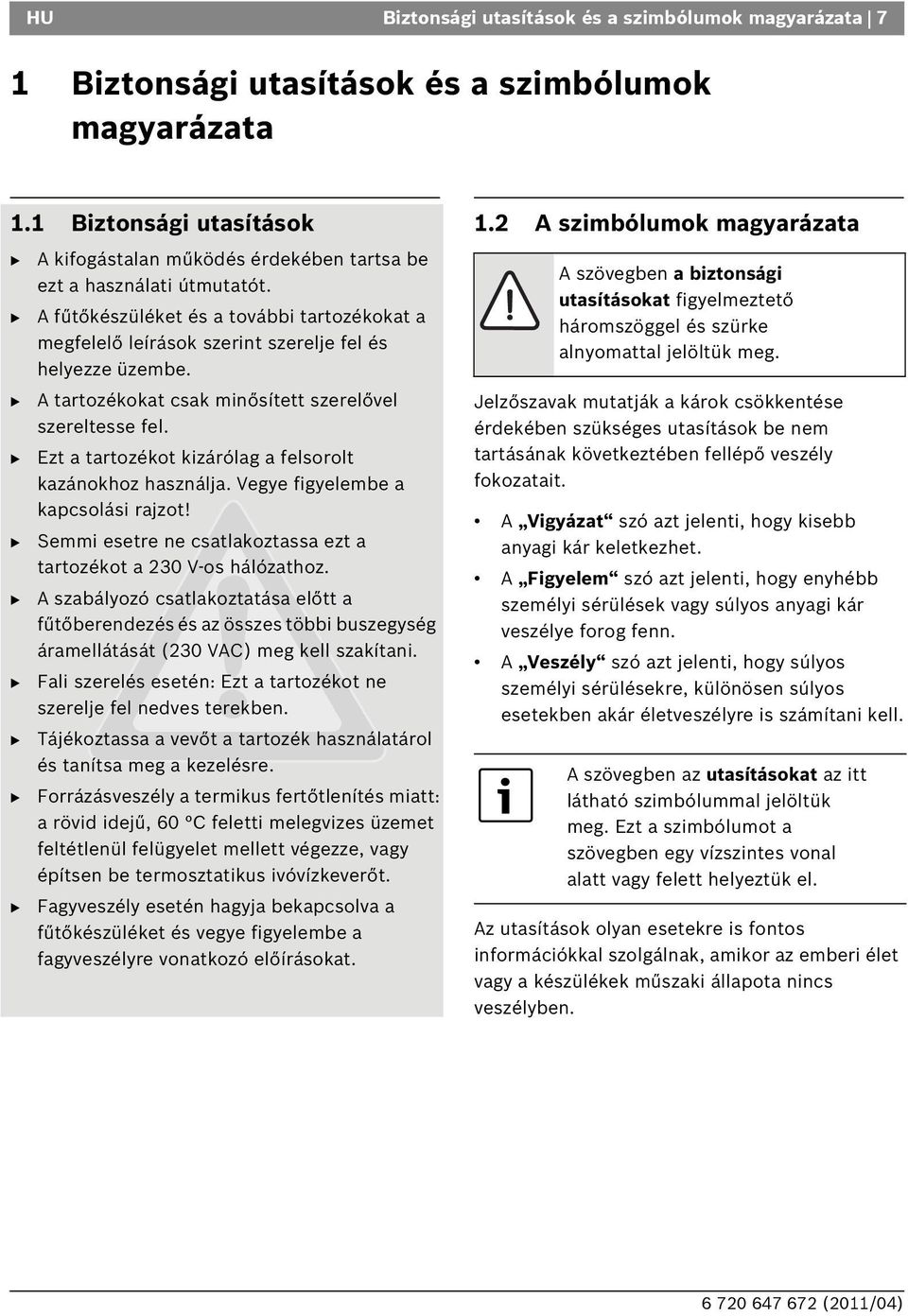 HU Biztonsági utasítások és a szimbólumok magyarázata | 7

1 Biztonsági utasítások és a szimbólumok magyarázata

1.1 Biztonsági utasítások

▶ A kifogástalan működés érdekében tartsa be ezt a használati útmutatót.

▶ A fűtőkészüléket és a további tartozékokat a megfelelő leírások szerint szerelje fel és helyezze üzembe.

▶ A tartozékokat csak minősített szerelővel szereltesse fel.

▶ Ezt a tartozékot kizárólag a felsorolt kazánokhoz használja. Vegye figyelembe a kapcsolási rajzot!

▶ Semmi esetre ne csatlakoztassa ezt a tartozékot a 230 V-os hálózathoz.

▶ A szabályozó csatlakoztatása előtt a fűtőberendezés és az összes többi buszegység áramellátását (230 VAC) meg kell szakítani.

▶ Fali szerelés esetén: Ezt a tartozékot ne szerelje fel nedves terekben.

▶ Tájékoztassa a vevőt a tartozék használatárol és tanítsa meg a kezelésre.

▶ Forrázásveszély a termikus fertőtlenítés miatt: a rövid idejű, 60 °C feletti melegvizes üzemet feltétlenül felügyelet mellett végezze, vagy építsen be termosztatikus ivóvízkeverőt.

▶ Fagyveszély esetén hagyja bekapcsolva a fűtőkészüléket és vegye figyelembe a fagyveszélyre vonatkozó előírásokat.

1.2 A szimbólumok magyarázata

A szövegben a biztonsági utasításokat figyelmeztető háromszöggel és szürke alnyomattal jelöltük meg.

Jelzőszavak mutatják a károk csökkentése érdekében szükséges utasítások be nem tartásának következtében fellépő veszély fokozatait.

• A „Vigyázat“ szó azt jelenti, hogy kisebb anyagi kár keletkezhet.

• A „Figyelem“ szó azt jelenti, hogy enyhébb személyi sérülések vagy súlyos anyagi kár veszélye forog fenn.

• A „Veszély“ szó azt jelenti, hogy súlyos személyi sérülésekre, különösen súlyos esetekben akár életveszélyre is számítani kell.

A szövegben az utasításokat az itt látható szimbólummal jelöltük meg. Ezt a szimbólumot a szövegben egy vízszintes vonal alatt vagy felett helyeztük el.

Az utasítások olyan esetekre is fontos információkkal szolgálnak, amikor az emberi élet vagy a készülékek műszaki állapota nincs veszélyben.

6 720 647 672 (2011/04)